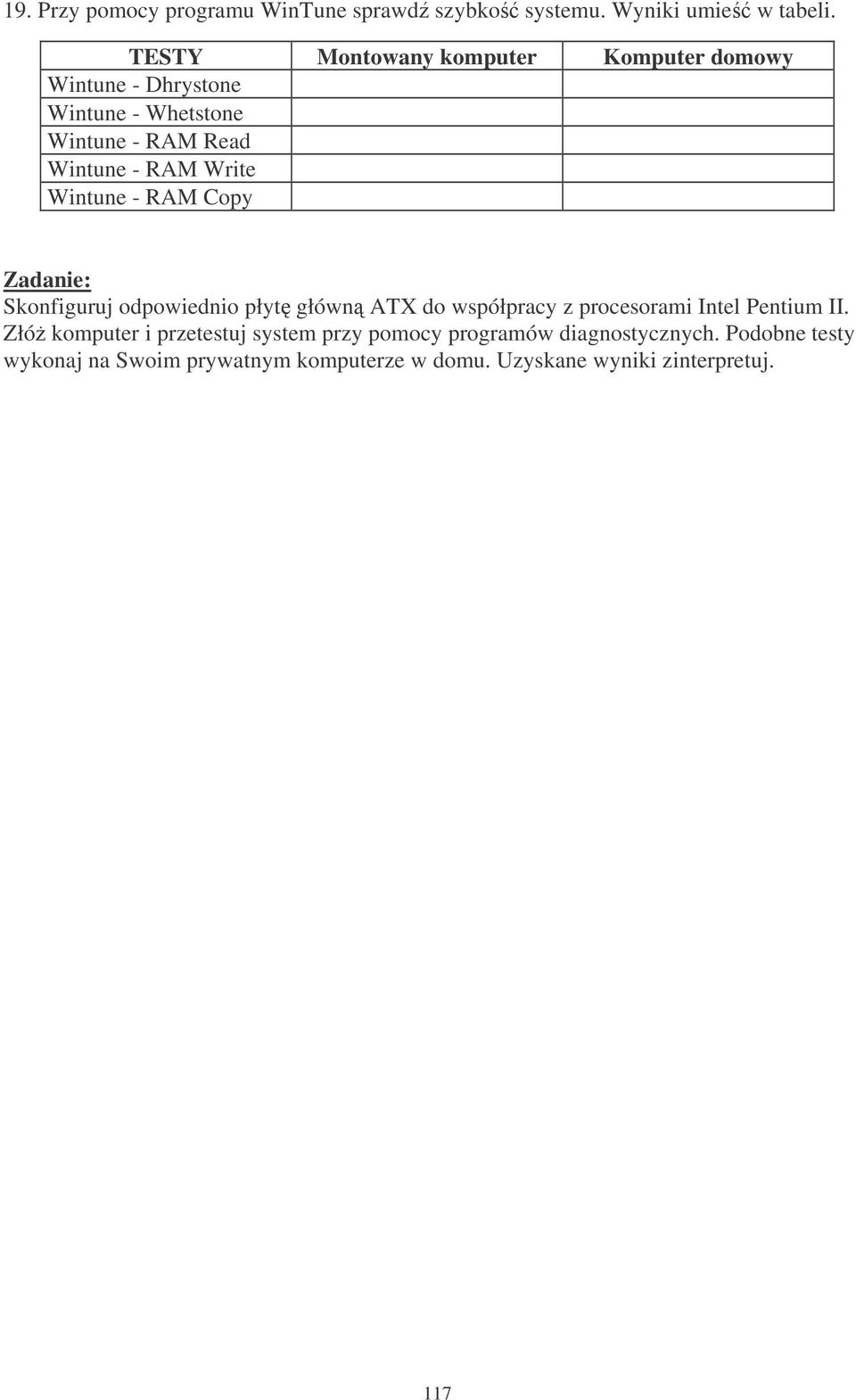 19. Przy pomocy programu WinTune sprawdź szybkość systemu. Wyniki umieść w tabeli.

| TESTY | Montowany komputer | Komputer domowy |
|---|---|---|
| Wintune - Dhrystone | | |
| Wintune - Whetstone | | |
| Wintune - RAM Read | | |
| Wintune - RAM Write | | |
| Wintune - RAM Copy | | |

Zadanie:
Skonfiguruj odpowiednio płytę główną ATX do współpracy z procesorami Intel Pentium II. Złóż komputer i przetestuj system przy pomocy programów diagnostycznych. Podobne testy wykonaj na Swoim prywatnym komputerze w domu. Uzyskane wyniki zinterpretuj.

117